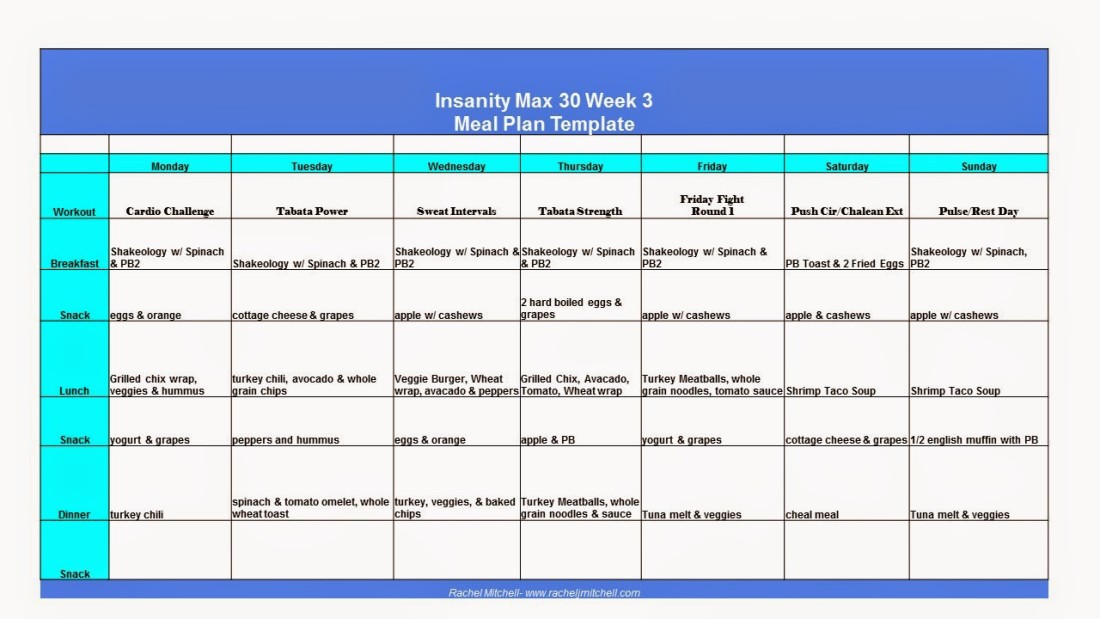 Insanity Max 30 Week 3
Meal Plan Template

| | Monday | Tuesday | Wednesday | Thursday | Friday | Saturday | Sunday |
|---|---|---|---|---|---|---|---|
| Workout | Cardio Challenge | Tabata Power | Sweat Intervals | Tabata Strength | Friday Fight Round 1 | Push Cir/Chalean Ext | Pulse/Rest Day |
| Breakfast | Shakeology w/ Spinach & PB2 | Shakeology w/ Spinach & PB2 | Shakeology w/ Spinach & PB2 | Shakeology w/ Spinach & PB2 | Shakeology w/ Spinach & PB2 | PB Toast & 2 Fried Eggs | Shakeology w/ Spinach, PB2 |
| Snack | eggs & orange | cottage cheese & grapes | apple w/ cashews | 2 hard boiled eggs & grapes | apple w/ cashews | apple & cashews | apple w/ cashews |
| Lunch | Grilled chix wrap, veggies & hummus | turkey chili, avocado & whole grain chips | Veggie Burger, Wheat wrap, avacado & peppers | Grilled Chix, Avacado, Tomato, Wheat wrap | Turkey Meatballs, whole grain noodles, tomato sauce | Shrimp Taco Soup | Shrimp Taco Soup |
| Snack | yogurt & grapes | peppers and hummus | eggs & orange | apple & PB | yogurt & grapes | cottage cheese & grapes | 1/2 english muffin with PB |
| Dinner | turkey chili | spinach & tomato omelet, whole wheat toast | turkey, veggies, & baked chips | Turkey Meatballs, whole grain noodles & sauce | Tuna melt & veggies | cheal meal | Tuna melt & veggies |
| Snack | | | | | | | |

Rachel Mitchell- www.racheljmitchell.com